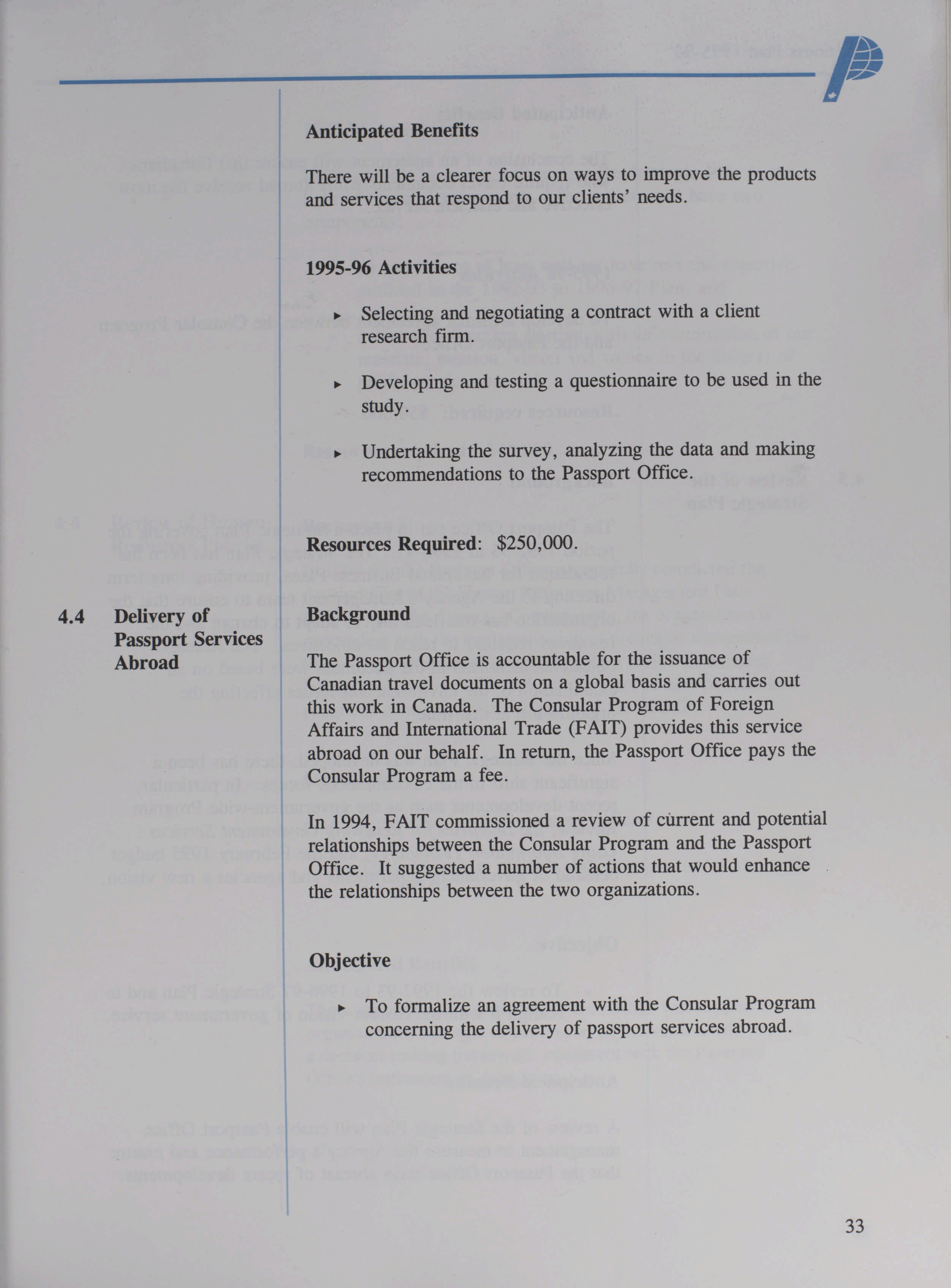 Anticipated Benefits

There will be a clearer focus on ways to improve the products and services that respond to our clients' needs.

1995-96 Activities

▸ Selecting and negotiating a contract with a client research firm.

▸ Developing and testing a questionnaire to be used in the study.

▸ Undertaking the survey, analyzing the data and making recommendations to the Passport Office.

Resources Required: $250,000.

4.4 Delivery of Passport Services Abroad

Background

The Passport Office is accountable for the issuance of Canadian travel documents on a global basis and carries out this work in Canada. The Consular Program of Foreign Affairs and International Trade (FAIT) provides this service abroad on our behalf. In return, the Passport Office pays the Consular Program a fee.

In 1994, FAIT commissioned a review of current and potential relationships between the Consular Program and the Passport Office. It suggested a number of actions that would enhance the relationships between the two organizations.

Objective

▸ To formalize an agreement with the Consular Program concerning the delivery of passport services abroad.

33